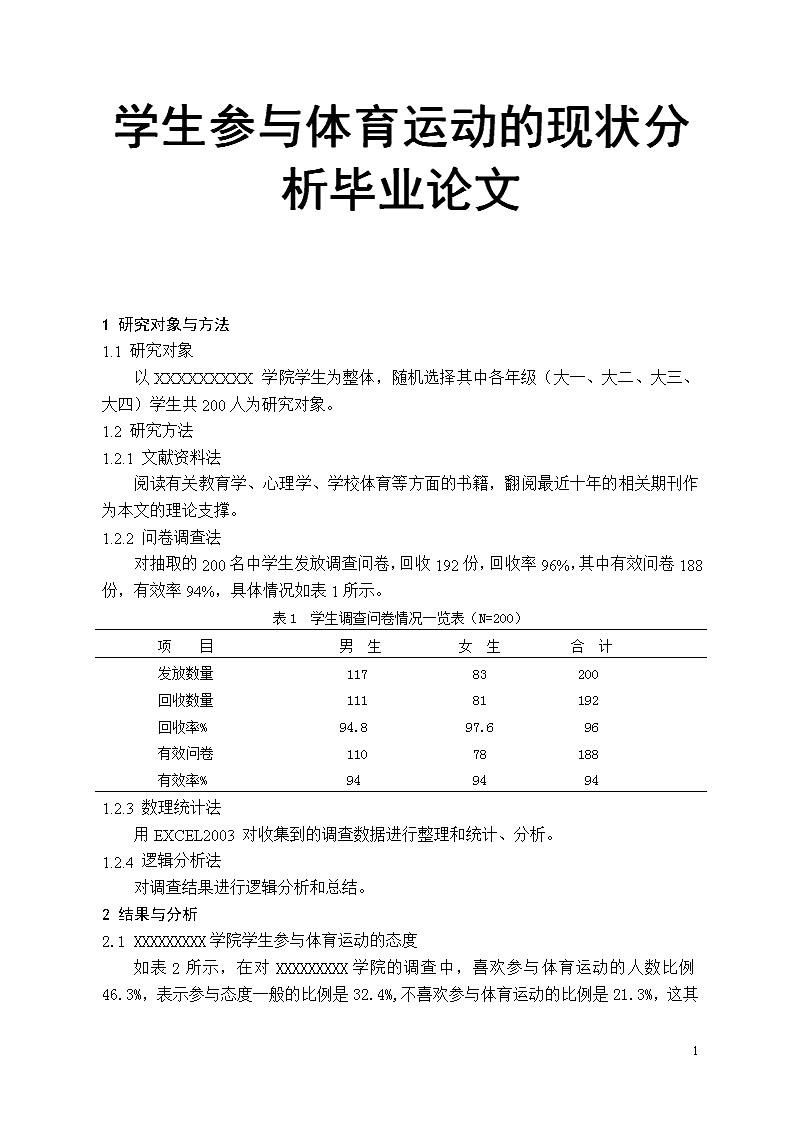 学生参与体育运动的现状分析毕业论文

1 研究对象与方法

1.1 研究对象

以 XXXXXXXXXX 学院学生为整体，随机选择其中各年级（大一、大二、大三、大四）学生共 200 人为研究对象。

1.2 研究方法

1.2.1 文献资料法

阅读有关教育学、心理学、学校体育等方面的书籍，翻阅最近十年的相关期刊作为本文的理论支撑。

1.2.2 问卷调查法

对抽取的 200 名中学生发放调查问卷，回收 192 份，回收率 96%，其中有效问卷 188 份，有效率 94%，具体情况如表 1 所示。

表 1 学生调查问卷情况一览表（N=200）

| 项 目 | 男 生 | 女 生 | 合 计 |
|---|---|---|---|
| 发放数量 | 117 | 83 | 200 |
| 回收数量 | 111 | 81 | 192 |
| 回收率% | 94.8 | 97.6 | 96 |
| 有效问卷 | 110 | 78 | 188 |
| 有效率% | 94 | 94 | 94 |

1.2.3 数理统计法

用 EXCEL2003 对收集到的调查数据进行整理和统计、分析。

1.2.4 逻辑分析法

对调查结果进行逻辑分析和总结。

2 结果与分析

2.1 XXXXXXXXX 学院学生参与体育运动的态度

如表 2 所示，在对 XXXXXXXXX 学院的调查中，喜欢参与体育运动的人数比例 46.3%，表示参与态度一般的比例是 32.4%，不喜欢参与体育运动的比例是 21.3%，这其

1